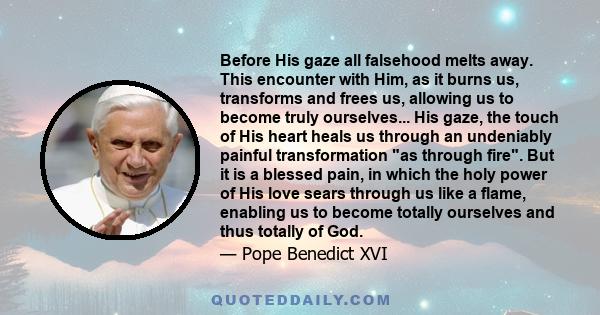 Before His gaze all falsehood melts away. This encounter with Him, as it burns us, transforms and frees us, allowing us to become truly ourselves... His gaze, the touch of His heart heals us through an undeniably painful transformation "as through fire". But it is a blessed pain, in which the holy power of His love sears through us like a flame, enabling us to become totally ourselves and thus totally of God.

— Pope Benedict XVI

QUOTEDDAILY.COM